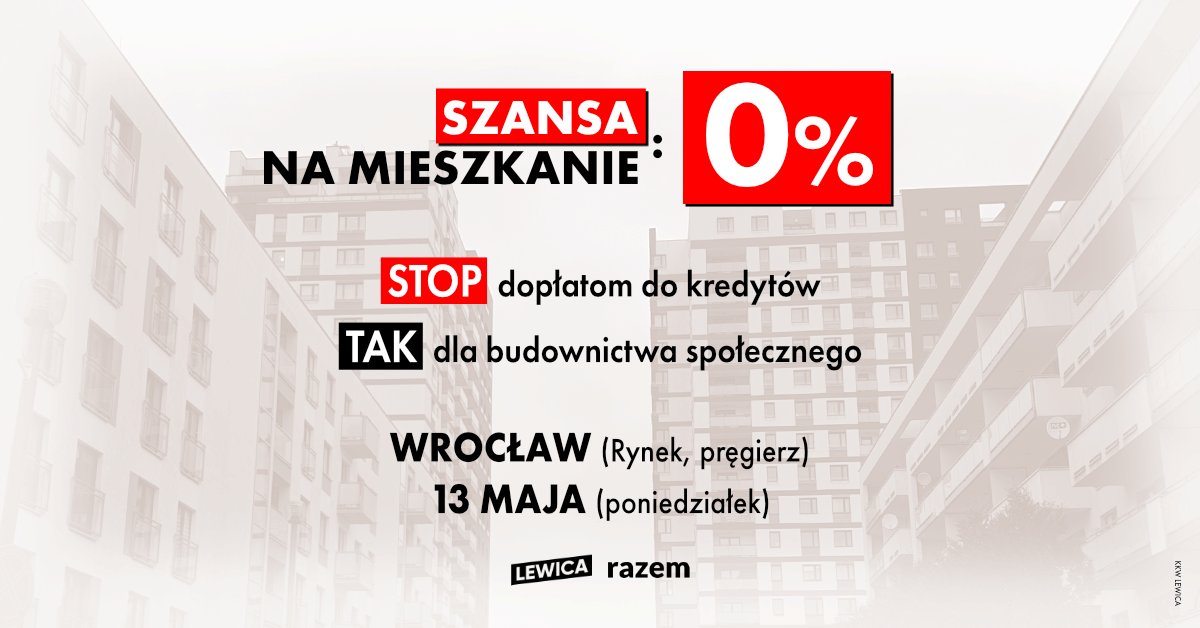 SZANSA NA MIESZKANIE: 0%

STOP dopłatom do kredytów

TAK dla budownictwa społecznego

WROCŁAW (Rynek, pręgierz)
13 MAJA (poniedziałek)

LEWICA razem

KKW LEWICA